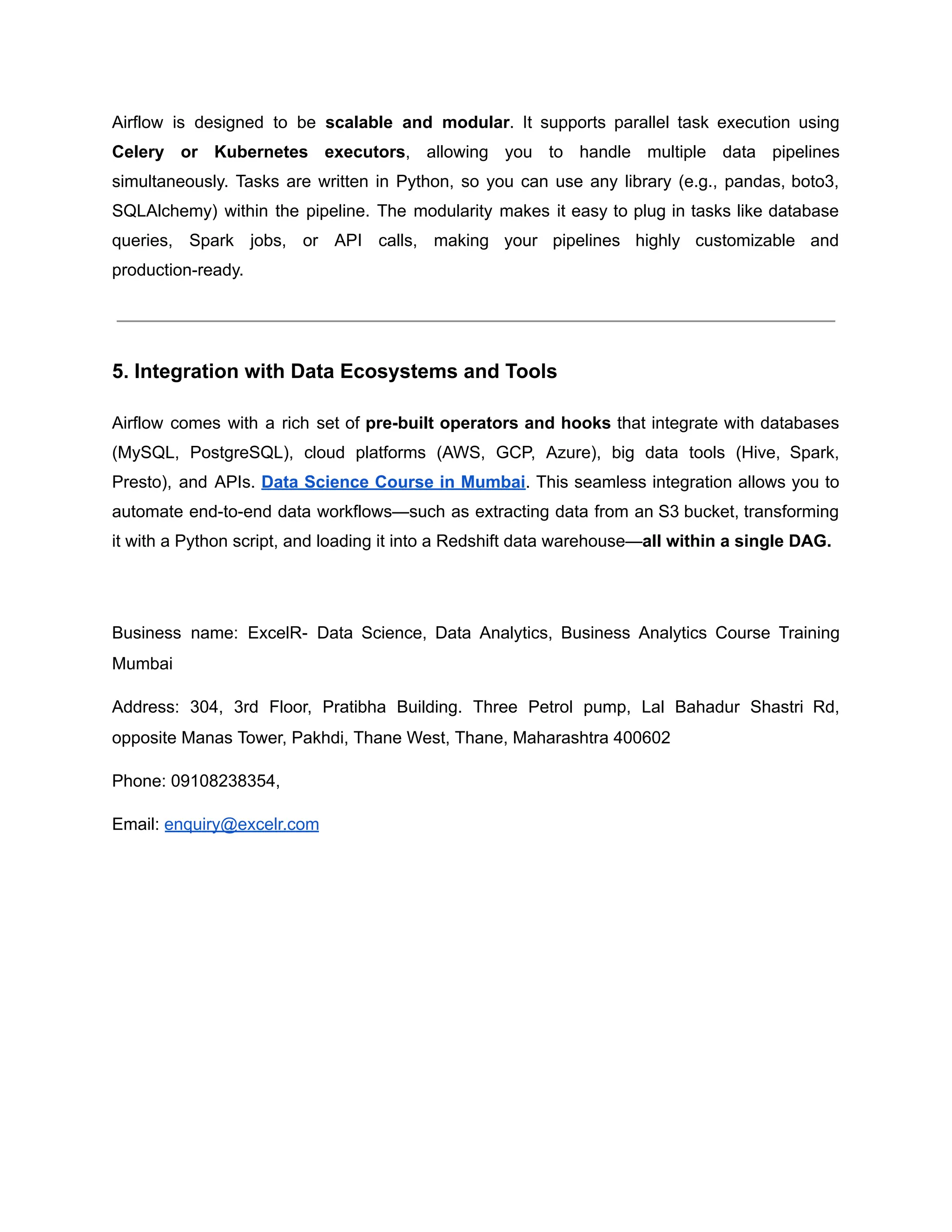 Airflow is designed to be scalable and modular. It supports parallel task execution using Celery or Kubernetes executors, allowing you to handle multiple data pipelines simultaneously. Tasks are written in Python, so you can use any library (e.g., pandas, boto3, SQLAlchemy) within the pipeline. The modularity makes it easy to plug in tasks like database queries, Spark jobs, or API calls, making your pipelines highly customizable and production-ready.

5. Integration with Data Ecosystems and Tools

Airflow comes with a rich set of pre-built operators and hooks that integrate with databases (MySQL, PostgreSQL), cloud platforms (AWS, GCP, Azure), big data tools (Hive, Spark, Presto), and APIs. Data Science Course in Mumbai. This seamless integration allows you to automate end-to-end data workflows—such as extracting data from an S3 bucket, transforming it with a Python script, and loading it into a Redshift data warehouse—all within a single DAG.

Business name: ExcelR- Data Science, Data Analytics, Business Analytics Course Training Mumbai

Address: 304, 3rd Floor, Pratibha Building. Three Petrol pump, Lal Bahadur Shastri Rd, opposite Manas Tower, Pakhdi, Thane West, Thane, Maharashtra 400602

Phone: 09108238354,

Email: enquiry@excelr.com